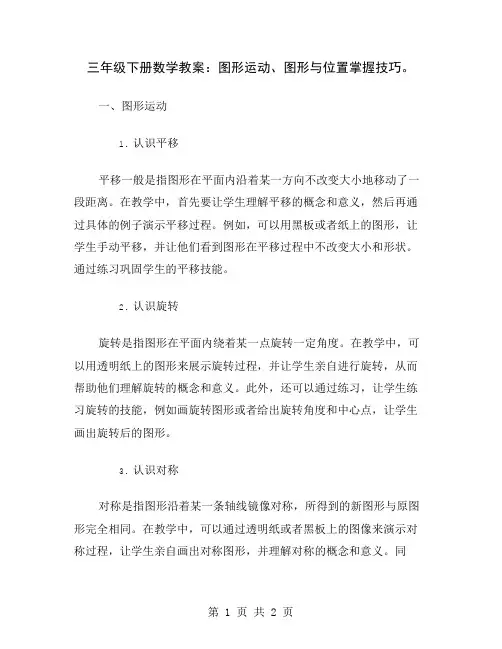 三年级下册数学教案：图形运动、图形与位置掌握技巧。

一、图形运动

1. 认识平移

平移一般是指图形在平面内沿着某一方向不改变大小地移动了一段距离。在教学中，首先要让学生理解平移的概念和意义，然后再通过具体的例子演示平移过程。例如，可以用黑板或者纸上的图形，让学生手动平移，并让他们看到图形在平移过程中不改变大小和形状。通过练习巩固学生的平移技能。

2. 认识旋转

旋转是指图形在平面内绕着某一点旋转一定角度。在教学中，可以用透明纸上的图形来展示旋转过程，并让学生亲自进行旋转，从而帮助他们理解旋转的概念和意义。此外，还可以通过练习，让学生练习旋转的技能，例如画旋转图形或者给出旋转角度和中心点，让学生画出旋转后的图形。

3. 认识对称

对称是指图形沿着某一条轴线镜像对称，所得到的新图形与原图形完全相同。在教学中，可以通过透明纸或者黑板上的图像来演示对称过程，让学生亲自画出对称图形，并理解对称的概念和意义。同

第 1 页 共 2 页